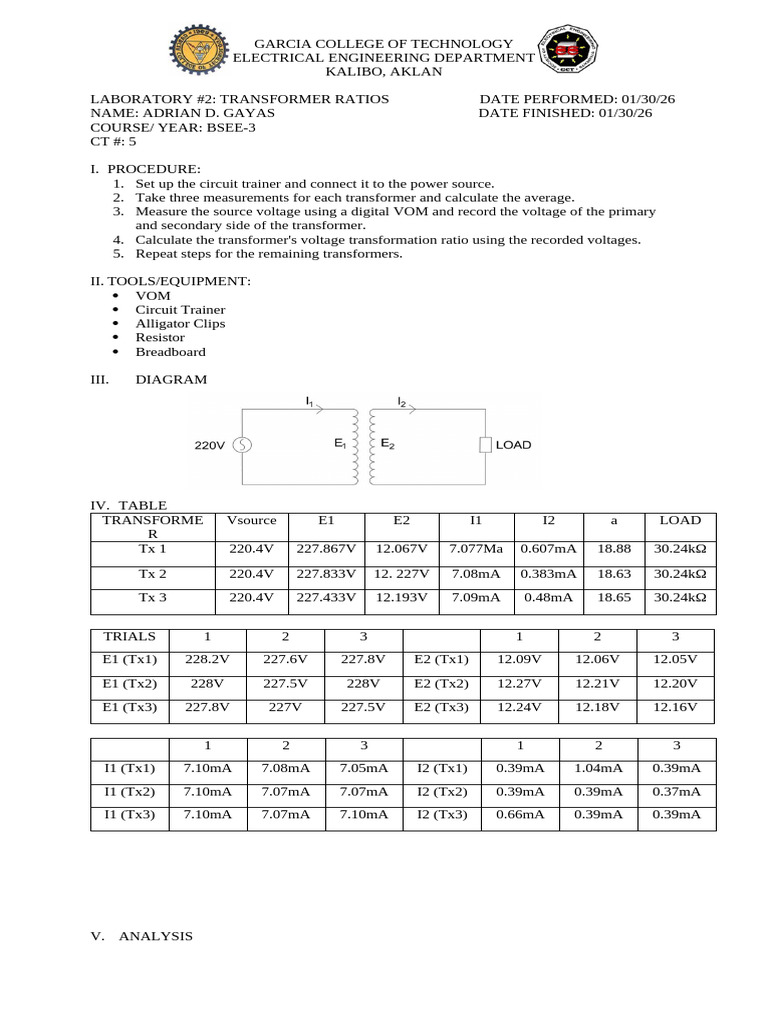 GARCIA COLLEGE OF TECHNOLOGY
ELECTRICAL ENGINEERING DEPARTMENT
KALIBO, AKLAN

LABORATORY #2: TRANSFORMER RATIOS
NAME: ADRIAN D. GAYAS
COURSE/ YEAR: BSEE-3
CT #: 5

DATE PERFORMED: 01/30/26
DATE FINISHED: 01/30/26

I. PROCEDURE:
1. Set up the circuit trainer and connect it to the power source.
2. Take three measurements for each transformer and calculate the average.
3. Measure the source voltage using a digital VOM and record the voltage of the primary and secondary side of the transformer.
4. Calculate the transformer's voltage transformation ratio using the recorded voltages.
5. Repeat steps for the remaining transformers.

II. TOOLS/EQUIPMENT:
• VOM
• Circuit Trainer
• Alligator Clips
• Resistor
• Breadboard

III. DIAGRAM

$I_1$
$I_2$
220V
$E_1$
$E_2$
LOAD

IV. TABLE

| TRANSFORMER | Vsource | E1 | E2 | I1 | I2 | a | LOAD |
|---|---|---|---|---|---|---|---|
| Tx 1 | 220.4V | 227.867V | 12.067V | 7.077Ma | 0.607mA | 18.88 | 30.24kΩ |
| Tx 2 | 220.4V | 227.833V | 12. 227V | 7.08mA | 0.383mA | 18.63 | 30.24kΩ |
| Tx 3 | 220.4V | 227.433V | 12.193V | 7.09mA | 0.48mA | 18.65 | 30.24kΩ |

| TRIALS | 1 | 2 | 3 | | 1 | 2 | 3 |
|---|---|---|---|---|---|---|---|
| E1 (Tx1) | 228.2V | 227.6V | 227.8V | E2 (Tx1) | 12.09V | 12.06V | 12.05V |
| E1 (Tx2) | 228V | 227.5V | 228V | E2 (Tx2) | 12.27V | 12.21V | 12.20V |
| E1 (Tx3) | 227.8V | 227V | 227.5V | E2 (Tx3) | 12.24V | 12.18V | 12.16V |

| | 1 | 2 | 3 | | 1 | 2 | 3 |
|---|---|---|---|---|---|---|---|
| I1 (Tx1) | 7.10mA | 7.08mA | 7.05mA | I2 (Tx1) | 0.39mA | 1.04mA | 0.39mA |
| I1 (Tx2) | 7.10mA | 7.07mA | 7.07mA | I2 (Tx2) | 0.39mA | 0.39mA | 0.37mA |
| I1 (Tx3) | 7.10mA | 7.07mA | 7.10mA | I2 (Tx3) | 0.66mA | 0.39mA | 0.39mA |

V. ANALYSIS